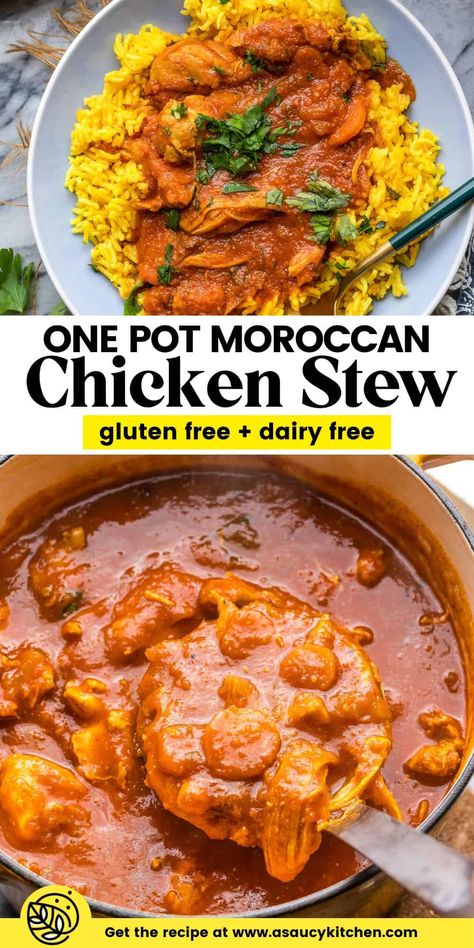 ONE POT MOROCCAN
Chicken Stew
gluten free + dairy free

Get the recipe at www.asaucykitchen.com